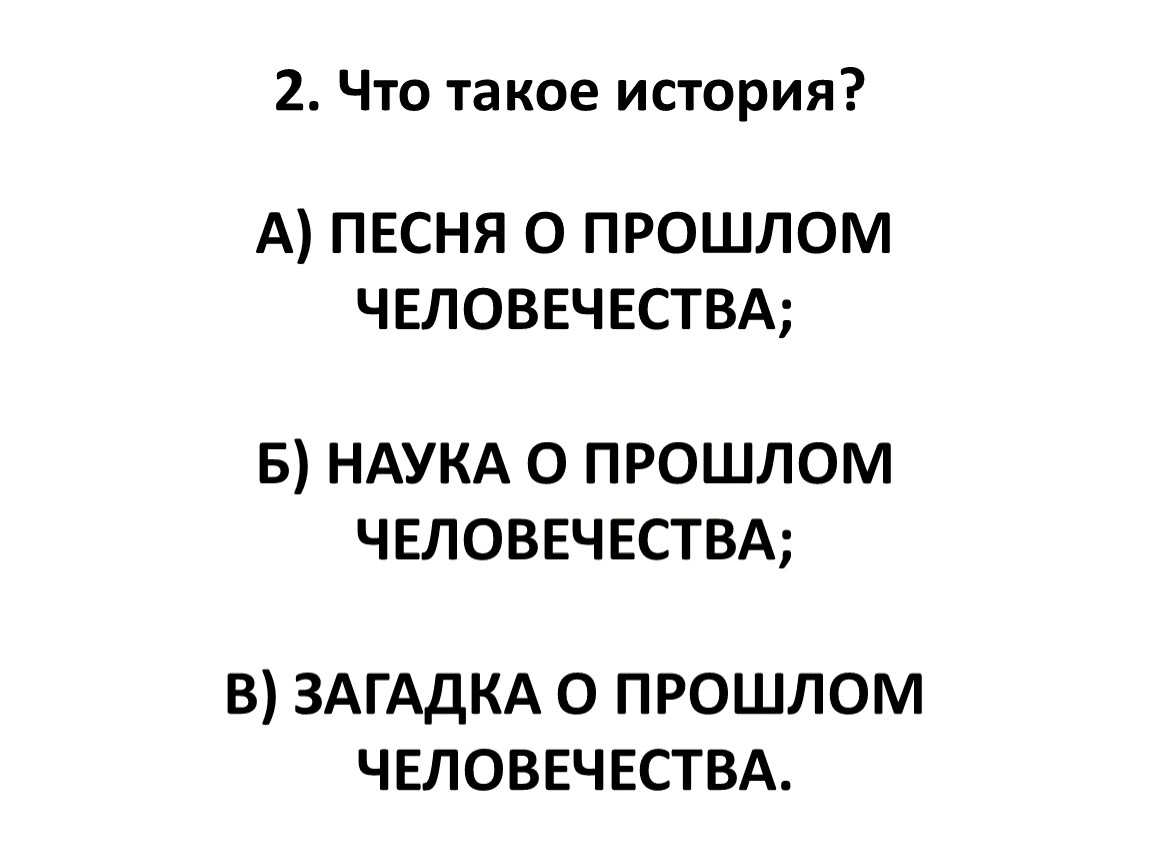 2. Что такое история?

А) ПЕСНЯ О ПРОШЛОМ ЧЕЛОВЕЧЕСТВА;

Б) НАУКА О ПРОШЛОМ ЧЕЛОВЕЧЕСТВА;

В) ЗАГАДКА О ПРОШЛОМ ЧЕЛОВЕЧЕСТВА.